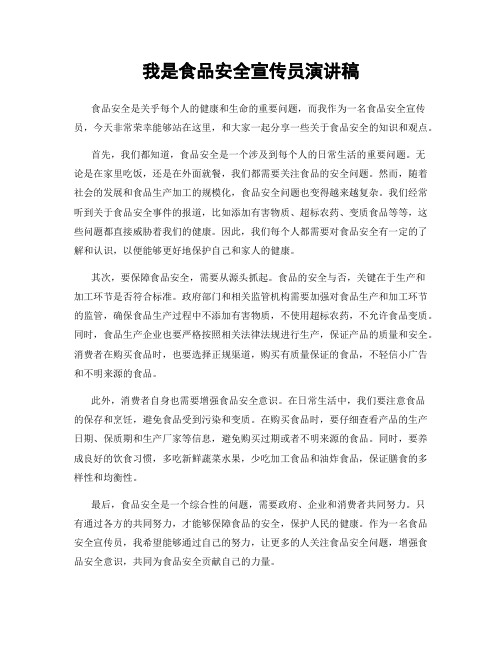 我是食品安全宣传员演讲稿

食品安全是关乎每个人的健康和生命的重要问题，而我作为一名食品安全宣传员，今天非常荣幸能够站在这里，和大家一起分享一些关于食品安全的知识和观点。

首先，我们都知道，食品安全是一个涉及到每个人的日常生活的重要问题。无论是在家里吃饭，还是在外面就餐，我们都需要关注食品的安全问题。然而，随着社会的发展和食品生产加工的规模化，食品安全问题也变得越来越复杂。我们经常听到关于食品安全事件的报道，比如添加有害物质、超标农药、变质食品等等，这些问题都直接威胁着我们的健康。因此，我们每个人都需要对食品安全有一定的了解和认识，以便能够更好地保护自己和家人的健康。

其次，要保障食品安全，需要从源头抓起。食品的安全与否，关键在于生产和加工环节是否符合标准。政府部门和相关监管机构需要加强对食品生产和加工环节的监管，确保食品生产过程中不添加有害物质，不使用超标农药，不允许食品变质。同时，食品生产企业也要严格按照相关法律法规进行生产，保证产品的质量和安全。消费者在购买食品时，也要选择正规渠道，购买有质量保证的食品，不轻信小广告和不明来源的食品。

此外，消费者自身也需要增强食品安全意识。在日常生活中，我们要注意食品的保存和烹饪，避免食品受到污染和变质。在购买食品时，要仔细查看产品的生产日期、保质期和生产厂家等信息，避免购买过期或者不明来源的食品。同时，要养成良好的饮食习惯，多吃新鲜蔬菜水果，少吃加工食品和油炸食品，保证膳食的多样性和均衡性。

最后，食品安全是一个综合性的问题，需要政府、企业和消费者共同努力。只有通过各方的共同努力，才能够保障食品的安全，保护人民的健康。作为一名食品安全宣传员，我希望能够通过自己的努力，让更多的人关注食品安全问题，增强食品安全意识，共同为食品安全贡献自己的力量。